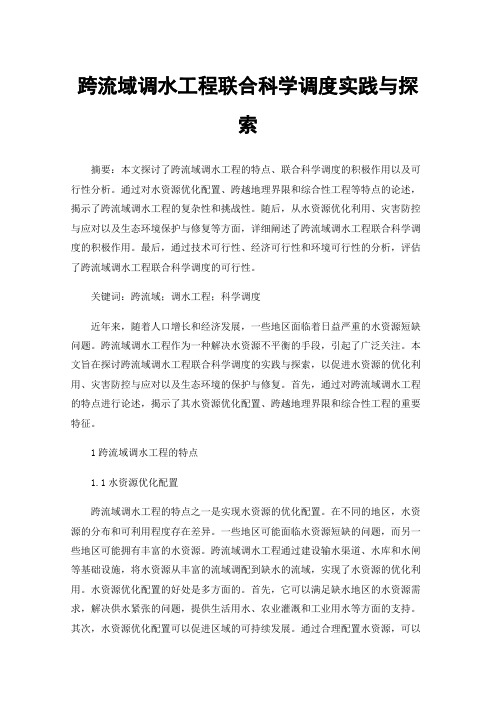 跨流域调水工程联合科学调度实践与探索

摘要：本文探讨了跨流域调水工程的特点、联合科学调度的积极作用以及可行性分析。通过对水资源优化配置、跨越地理界限和综合性工程等特点的论述，揭示了跨流域调水工程的复杂性和挑战性。随后，从水资源优化利用、灾害防控与应对以及生态环境保护与修复等方面，详细阐述了跨流域调水工程联合科学调度的积极作用。最后，通过技术可行性、经济可行性和环境可行性的分析，评估了跨流域调水工程联合科学调度的可行性。

关键词：跨流域；调水工程；科学调度

近年来，随着人口增长和经济发展，一些地区面临着日益严重的水资源短缺问题。跨流域调水工程作为一种解决水资源不平衡的手段，引起了广泛关注。本文旨在探讨跨流域调水工程联合科学调度的实践与探索，以促进水资源的优化利用、灾害防控与应对以及生态环境的保护与修复。首先，通过对跨流域调水工程的特点进行论述，揭示了其水资源优化配置、跨越地理界限和综合性工程的重要特征。

1 跨流域调水工程的特点

1.1 水资源优化配置

跨流域调水工程的特点之一是实现水资源的优化配置。在不同的地区，水资源的分布和可利用程度存在差异。一些地区可能面临水资源短缺的问题，而另一些地区可能拥有丰富的水资源。跨流域调水工程通过建设输水渠道、水库和水闸等基础设施，将水资源从丰富的流域调配到缺水的流域，实现了水资源的优化利用。水资源优化配置的好处是多方面的。首先，它可以满足缺水地区的水资源需求，解决供水紧张的问题，提供生活用水、农业灌溉和工业用水等方面的支持。其次，水资源优化配置可以促进区域的可持续发展。通过合理配置水资源，可以